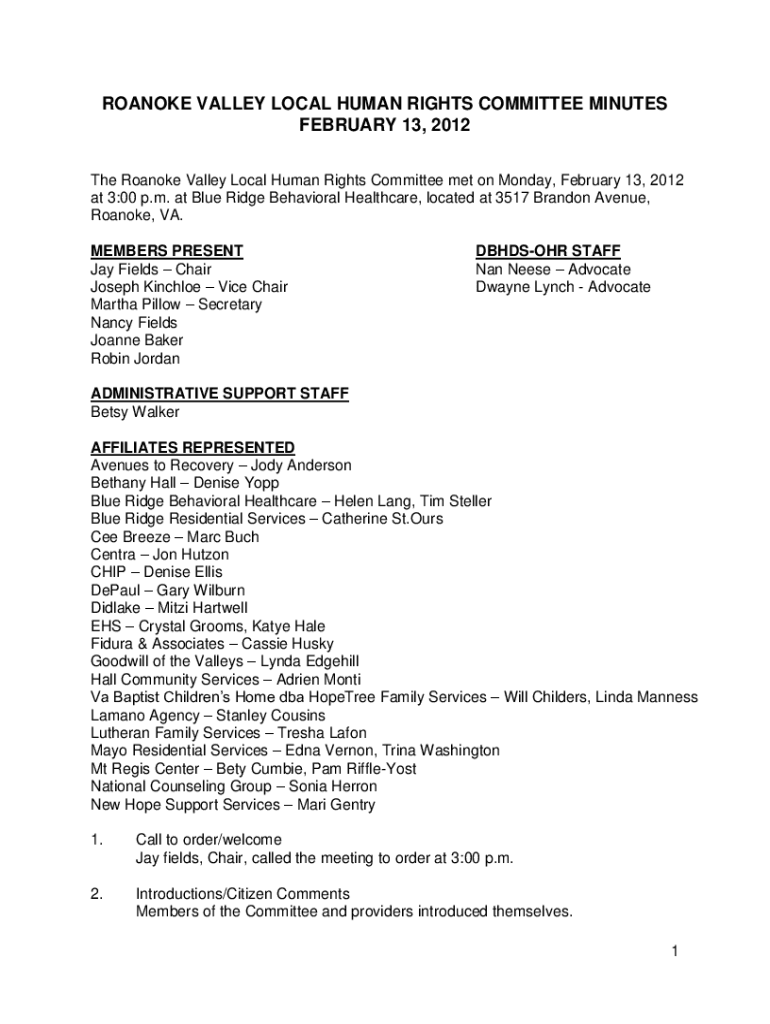 ROANOKE VALLEY LOCAL HUMAN RIGHTS COMMITTEE MINUTES
FEBRUARY 13, 2012

The Roanoke Valley Local Human Rights Committee met on Monday, February 13, 2012 at 3:00 p.m. at Blue Ridge Behavioral Healthcare, located at 3517 Brandon Avenue, Roanoke, VA.

MEMBERS PRESENT
Jay Fields – Chair
Joseph Kinchloe – Vice Chair
Martha Pillow – Secretary
Nancy Fields
Joanne Baker
Robin Jordan

DBHDS-OHR STAFF
Nan Neese – Advocate
Dwayne Lynch - Advocate

ADMINISTRATIVE SUPPORT STAFF
Betsy Walker

AFFILIATES REPRESENTED
Avenues to Recovery – Jody Anderson
Bethany Hall – Denise Yopp
Blue Ridge Behavioral Healthcare – Helen Lang, Tim Steller
Blue Ridge Residential Services – Catherine St.Ours
Cee Breeze – Marc Buch
Centra – Jon Hutzon
CHIP – Denise Ellis
DePaul – Gary Wilburn
Didlake – Mitzi Hartwell
EHS – Crystal Grooms, Katye Hale
Fidura & Associates – Cassie Husky
Goodwill of the Valleys – Lynda Edgehill
Hall Community Services – Adrien Monti
Va Baptist Children's Home dba HopeTree Family Services – Will Childers, Linda Manness
Lamano Agency – Stanley Cousins
Lutheran Family Services – Tresha Lafon
Mayo Residential Services – Edna Vernon, Trina Washington
Mt Regis Center – Bety Cumbie, Pam Riffle-Yost
National Counseling Group – Sonia Herron
New Hope Support Services – Mari Gentry

1. Call to order/welcome
Jay fields, Chair, called the meeting to order at 3:00 p.m.

2. Introductions/Citizen Comments
Members of the Committee and providers introduced themselves.

1